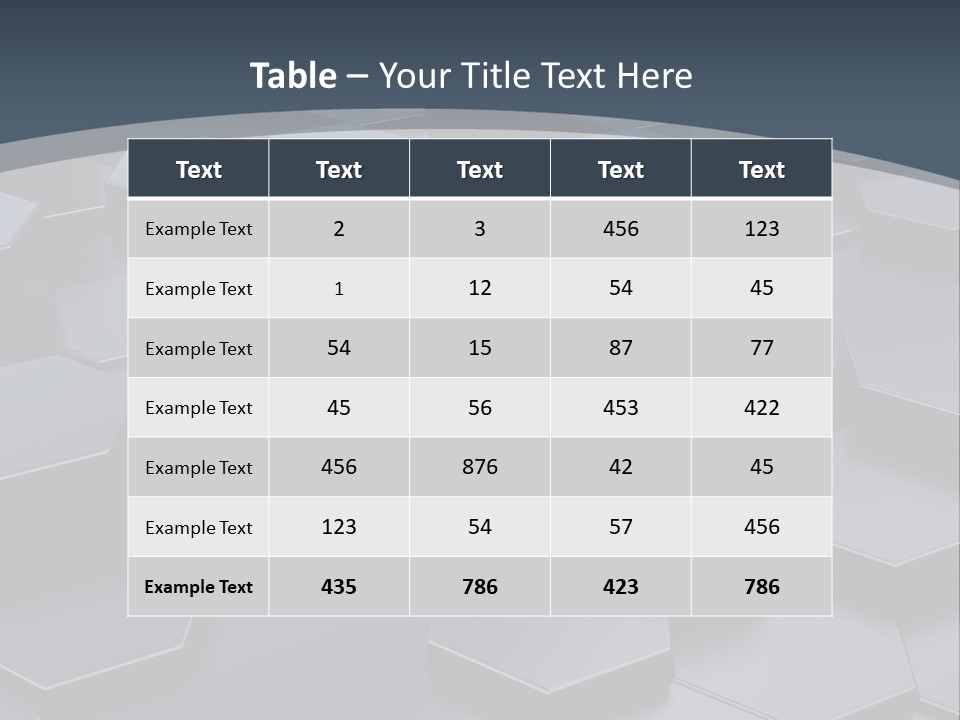 Table – Your Title Text Here

| Text | Text | Text | Text | Text |
|---|---|---|---|---|
| Example Text | 2 | 3 | 456 | 123 |
| Example Text | 1 | 12 | 54 | 45 |
| Example Text | 54 | 15 | 87 | 77 |
| Example Text | 45 | 56 | 453 | 422 |
| Example Text | 456 | 876 | 42 | 45 |
| Example Text | 123 | 54 | 57 | 456 |
| Example Text | 435 | 786 | 423 | 786 |